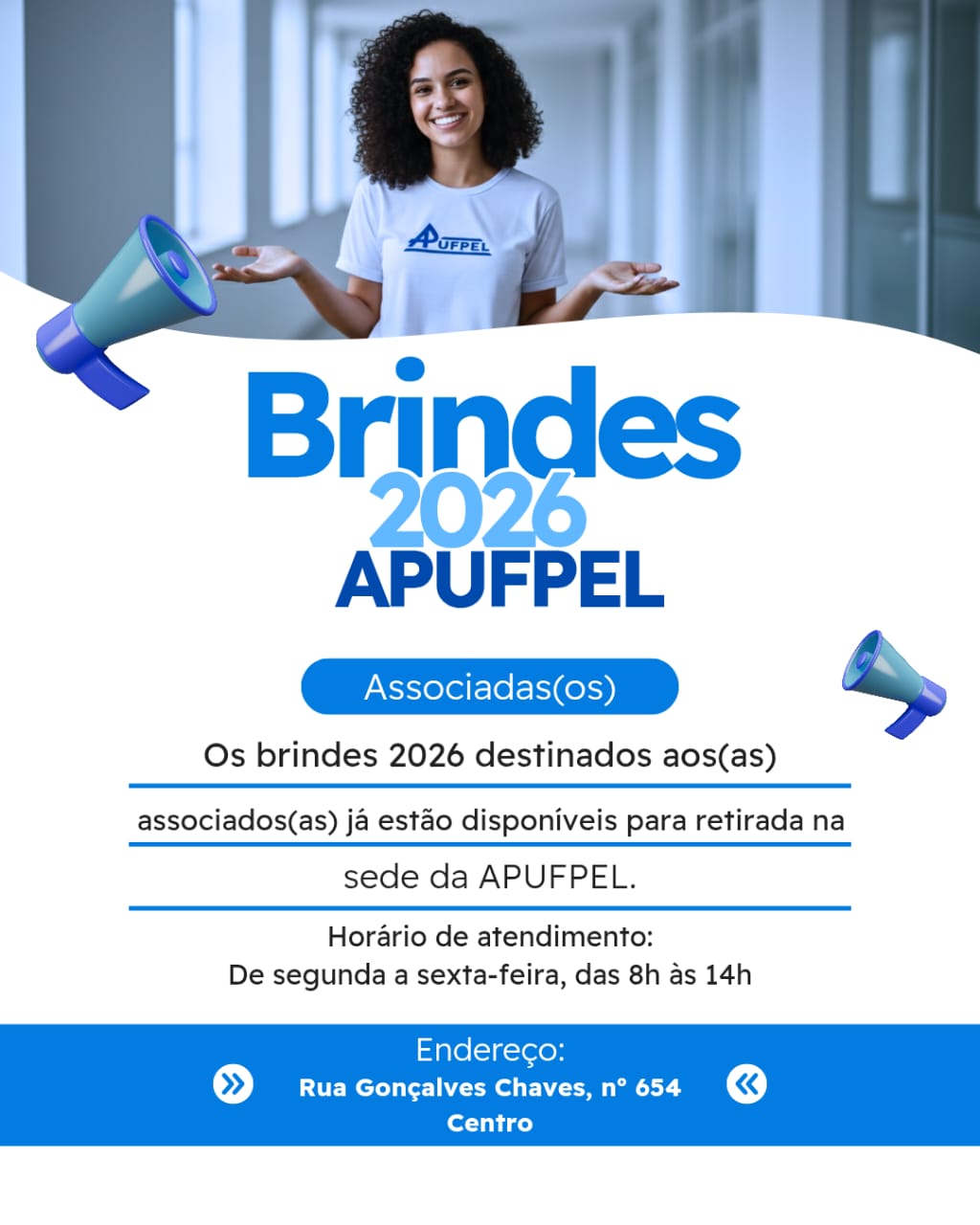 APUFPEL

Brindes
2026
APUFPEL

Associadas(os)

Os brindes 2026 destinados aos(as) associados(as) já estão disponíveis para retirada na sede da APUFPEL.

Horário de atendimento:
De segunda a sexta-feira, das 8h às 14h

Endereço:
Rua Gonçalves Chaves, nº 654
Centro